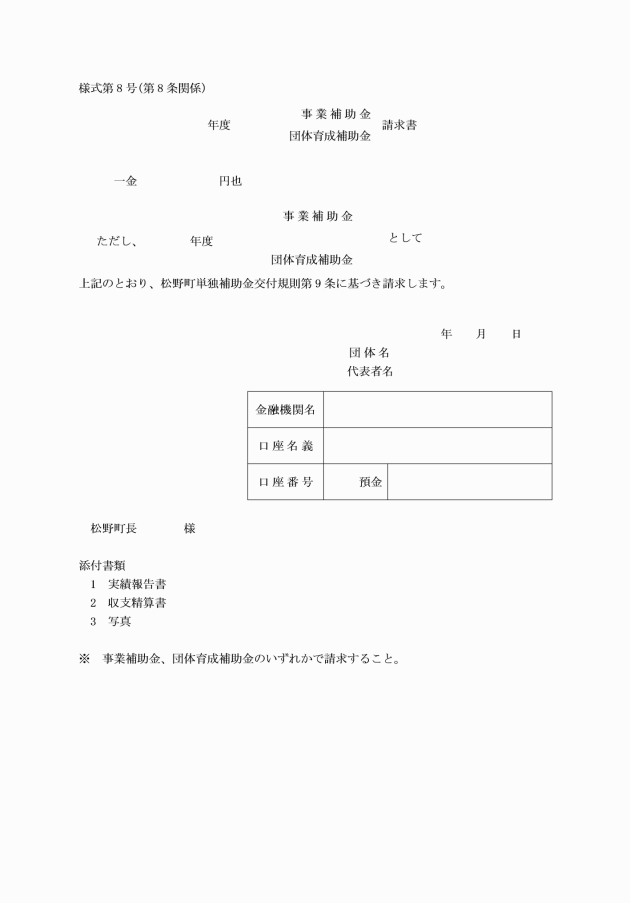 様式第８号(第８条関係)

年度　事業補助金　団体育成補助金　請求書

一金　　　　円也

ただし、　　年度　事業補助金　団体育成補助金　として

上記のとおり、松野町単独補助金交付規則第９条に基づき請求します。

年　月　日

団体名
代表者名

| 金融機関名 | | |
|---|---|---|
| 口座名義 | | |
| 口座番号 | 預金 | |

松野町長　　　様

添付書類
１　実績報告書
２　収支精算書
３　写真

※　事業補助金、団体育成補助金のいずれかで請求すること。